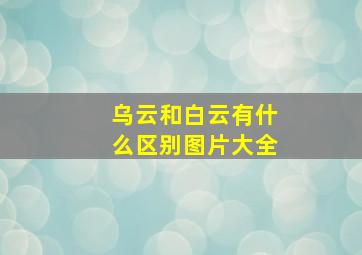 乌云和白云有什么区别图片大全